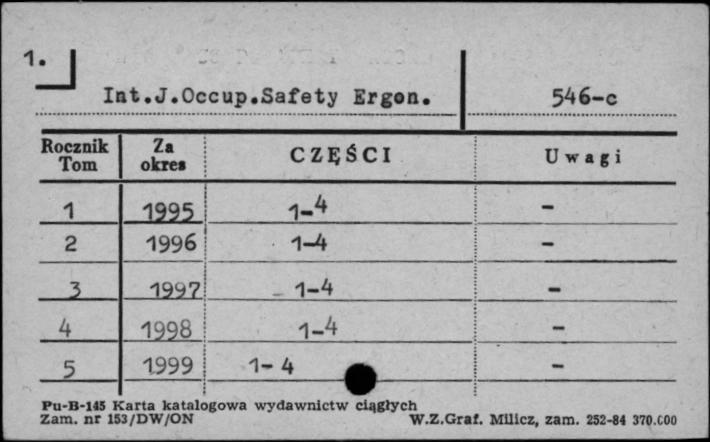 1.

Int.J.Occup.Safety Ergon.

546-c

| Rocznik Tom | Za okres | CZĘŚCI | Uwagi |
|---|---|---|---|
| 1 | 1995 | 1-4 | - |
| 2 | 1996 | 1-4 | - |
| 3 | 1997 | 1-4 | - |
| 4 | 1998 | 1-4 | - |
| 5 | 1999 | 1- 4 | - |

Pu-B-145 Karta katalogowa wydawnictw ciągłych
Zam. nr 153/DW/ON

W.Z.Graf. Milicz, zam. 252-84 370.000